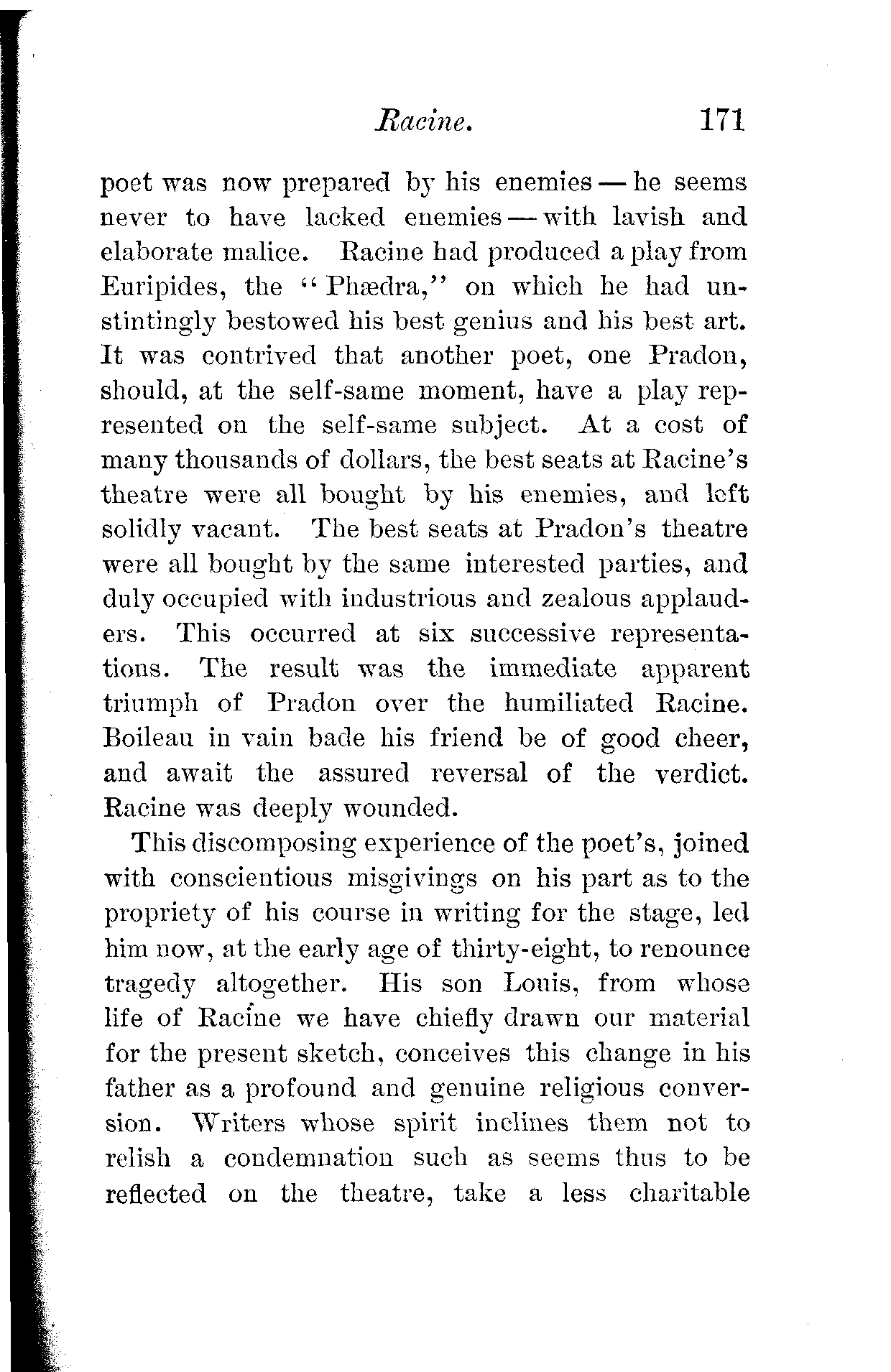 Racine. 171

poet was now prepared by his enemies — he seems never to have lacked enemies — with lavish and elaborate malice. Racine had produced a play from Euripides, the "Phædra," on which he had unstintingly bestowed his best genius and his best art. It was contrived that another poet, one Pradon, should, at the self-same moment, have a play represented on the self-same subject. At a cost of many thousands of dollars, the best seats at Racine's theatre were all bought by his enemies, and left solidly vacant. The best seats at Pradon's theatre were all bought by the same interested parties, and duly occupied with industrious and zealous applauders. This occurred at six successive representations. The result was the immediate apparent triumph of Pradon over the humiliated Racine. Boileau in vain bade his friend be of good cheer, and await the assured reversal of the verdict. Racine was deeply wounded.

This discomposing experience of the poet's, joined with conscientious misgivings on his part as to the propriety of his course in writing for the stage, led him now, at the early age of thirty-eight, to renounce tragedy altogether. His son Louis, from whose life of Racine we have chiefly drawn our material for the present sketch, conceives this change in his father as a profound and genuine religious conversion. Writers whose spirit inclines them not to relish a condemnation such as seems thus to be reflected on the theatre, take a less charitable